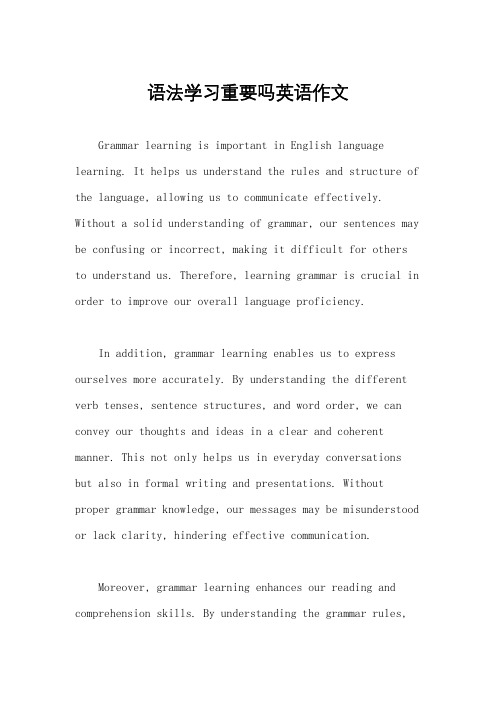 语法学习重要吗英语作文

Grammar learning is important in English language learning. It helps us understand the rules and structure of the language, allowing us to communicate effectively. Without a solid understanding of grammar, our sentences may be confusing or incorrect, making it difficult for others to understand us. Therefore, learning grammar is crucial in order to improve our overall language proficiency.

In addition, grammar learning enables us to express ourselves more accurately. By understanding the different verb tenses, sentence structures, and word order, we can convey our thoughts and ideas in a clear and coherent manner. This not only helps us in everyday conversations but also in formal writing and presentations. Without proper grammar knowledge, our messages may be misunderstood or lack clarity, hindering effective communication.

Moreover, grammar learning enhances our reading and comprehension skills. By understanding the grammar rules,